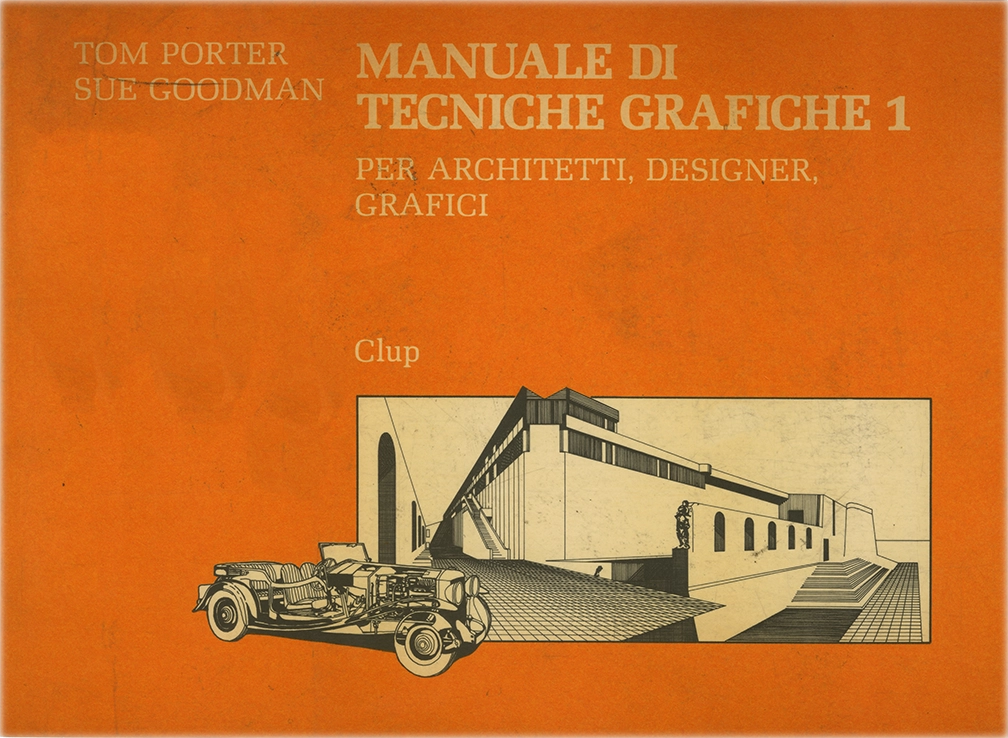 TOM PORTER
SUE GOODMAN

MANUALE DI
TECNICHE GRAFICHE 1

PER ARCHITETTI, DESIGNER,
GRAFICI

Clup